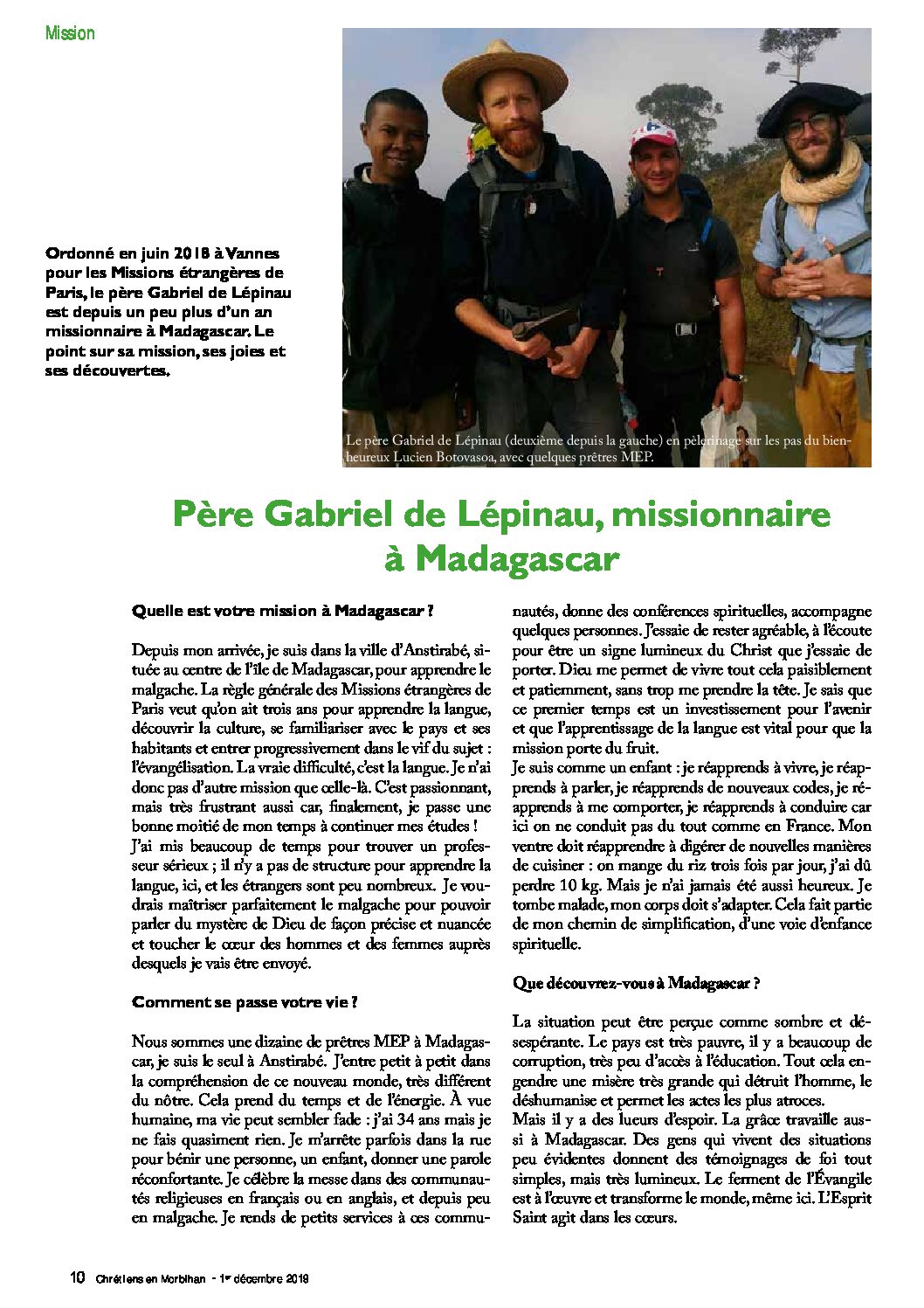 Mission

Ordonné en juin 2018 à Vannes pour les Missions étrangères de Paris, le père Gabriel de Lépinau est depuis un peu plus d'un an missionnaire à Madagascar. Le point sur sa mission, ses joies et ses découvertes.

Le père Gabriel de Lépinau (deuxième depuis la gauche) en pèlerinage sur les pas du bienheureux Lucien Botovasoa, avec quelques prêtres MEP.

Père Gabriel de Lépinau, missionnaire à Madagascar

Quelle est votre mission à Madagascar ?

Depuis mon arrivée, je suis dans la ville d'Anstirabé, située au centre de l'île de Madagascar, pour apprendre le malgache. La règle générale des Missions étrangères de Paris veut qu'on ait trois ans pour apprendre la langue, découvrir la culture, se familiariser avec le pays et ses habitants et entrer progressivement dans le vif du sujet : l'évangélisation. La vraie difficulté, c'est la langue. Je n'ai donc pas d'autre mission que celle-là. C'est passionnant, mais très frustrant aussi car, finalement, je passe une bonne moitié de mon temps à continuer mes études !
J'ai mis beaucoup de temps pour trouver un professeur sérieux ; il n'y a pas de structure pour apprendre la langue, ici, et les étrangers sont peu nombreux. Je voudrais maîtriser parfaitement le malgache pour pouvoir parler du mystère de Dieu de façon précise et nuancée et toucher le cœur des hommes et des femmes auprès desquels je vais être envoyé.

Comment se passe votre vie ?

Nous sommes une dizaine de prêtres MEP à Madagascar, je suis le seul à Anstirabé. J'entre petit à petit dans la compréhension de ce nouveau monde, très différent du nôtre. Cela prend du temps et de l'énergie. À vue humaine, ma vie peut sembler fade : j'ai 34 ans mais je ne fais quasiment rien. Je m'arrête parfois dans la rue pour bénir une personne, un enfant, donner une parole réconfortante. Je célèbre la messe dans des communautés religieuses en français ou en anglais, et depuis peu en malgache. Je rends de petits services à ces communautés, donne des conférences spirituelles, accompagne quelques personnes. J'essaie de rester agréable, à l'écoute pour être un signe lumineux du Christ que j'essaie de porter. Dieu me permet de vivre tout cela paisiblement et patiemment, sans trop me prendre la tête. Je sais que ce premier temps est un investissement pour l'avenir et que l'apprentissage de la langue est vital pour que la mission porte du fruit.
Je suis comme un enfant : je réapprends à vivre, je réapprends à parler, je réapprends de nouveaux codes, je réapprends à me comporter, je réapprends à conduire car ici on ne conduit pas du tout comme en France. Mon ventre doit réapprendre à digérer de nouvelles manières de cuisiner : on mange du riz trois fois par jour, j'ai dû perdre 10 kg. Mais je n'ai jamais été aussi heureux. Je tombe malade, mon corps doit s'adapter. Cela fait partie de mon chemin de simplification, d'une voie d'enfance spirituelle.

Que découvrez-vous à Madagascar ?

La situation peut être perçue comme sombre et désespérante. Le pays est très pauvre, il y a beaucoup de corruption, très peu d'accès à l'éducation. Tout cela engendre une misère très grande qui détruit l'homme, le déshumanise et permet les actes les plus atroces.
Mais il y a des lueurs d'espoir. La grâce travaille aussi à Madagascar. Des gens qui vivent des situations peu évidentes donnent des témoignages de foi tout simples, mais très lumineux. Le ferment de l'Évangile est à l'œuvre et transforme le monde, même ici. L'Esprit Saint agit dans les cœurs.

10 Chrétiens en Morbihan - 1er décembre 2019